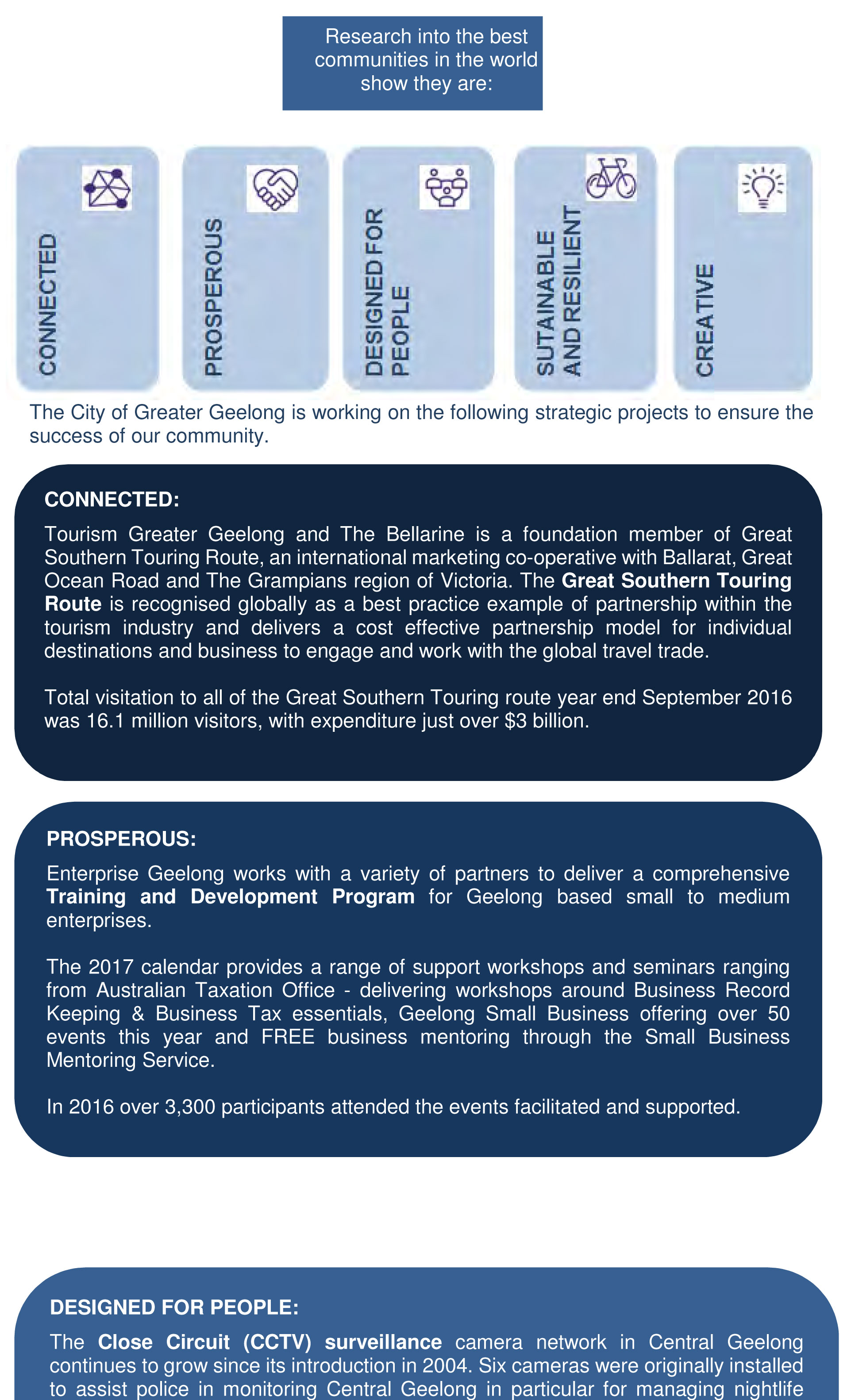 Research into the best communities in the world show they are:

CONNECTED

PROSPEROUS

DESIGNED FOR PEOPLE

SUTAINABLE AND RESILIENT

CREATIVE

The City of Greater Geelong is working on the following strategic projects to ensure the success of our community.

CONNECTED:

Tourism Greater Geelong and The Bellarine is a foundation member of Great Southern Touring Route, an international marketing co-operative with Ballarat, Great Ocean Road and The Grampians region of Victoria. The Great Southern Touring Route is recognised globally as a best practice example of partnership within the tourism industry and delivers a cost effective partnership model for individual destinations and business to engage and work with the global travel trade.

Total visitation to all of the Great Southern Touring route year end September 2016 was 16.1 million visitors, with expenditure just over $3 billion.

PROSPEROUS:

Enterprise Geelong works with a variety of partners to deliver a comprehensive Training and Development Program for Geelong based small to medium enterprises.

The 2017 calendar provides a range of support workshops and seminars ranging from Australian Taxation Office - delivering workshops around Business Record Keeping & Business Tax essentials, Geelong Small Business offering over 50 events this year and FREE business mentoring through the Small Business Mentoring Service.

In 2016 over 3,300 participants attended the events facilitated and supported.

DESIGNED FOR PEOPLE:

The Close Circuit (CCTV) surveillance camera network in Central Geelong continues to grow since its introduction in 2004. Six cameras were originally installed to assist police in monitoring Central Geelong in particular for managing nightlife